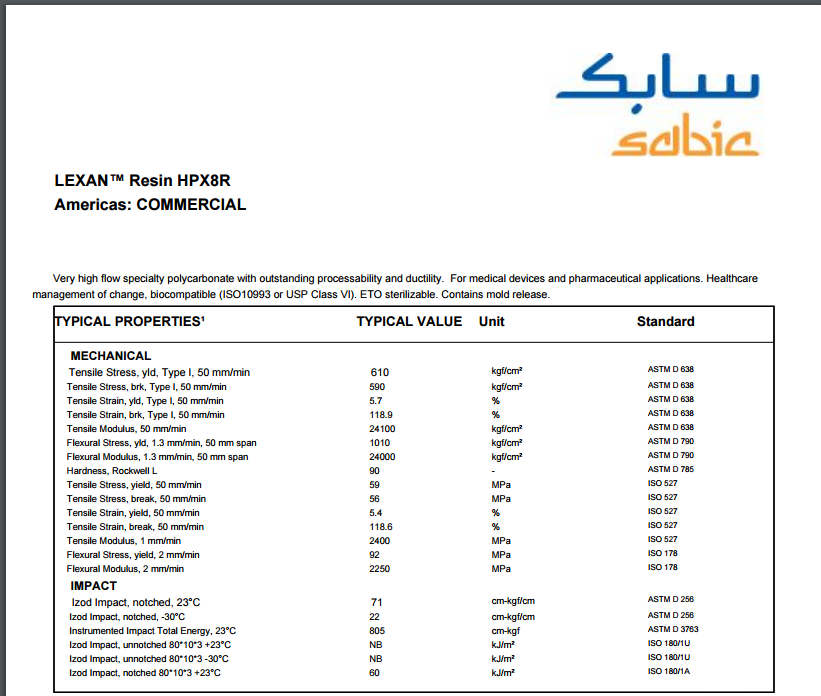 سابك
sabic

LEXAN™ Resin HPX8R
Americas: COMMERCIAL

Very high flow specialty polycarbonate with outstanding processability and ductility. For medical devices and pharmaceutical applications. Healthcare management of change, biocompatible (ISO10993 or USP Class VI). ETO sterilizable. Contains mold release.

| TYPICAL PROPERTIES¹ | TYPICAL VALUE | Unit | Standard |
|---|---|---|---|
| MECHANICAL | | | |
| Tensile Stress, yld, Type I, 50 mm/min | 610 | kgf/cm² | ASTM D 638 |
| Tensile Stress, brk, Type I, 50 mm/min | 590 | kgf/cm² | ASTM D 638 |
| Tensile Strain, yld, Type I, 50 mm/min | 5.7 | % | ASTM D 638 |
| Tensile Strain, brk, Type I, 50 mm/min | 118.9 | % | ASTM D 638 |
| Tensile Modulus, 50 mm/min | 24100 | kgf/cm² | ASTM D 638 |
| Flexural Stress, yld, 1.3 mm/min, 50 mm span | 1010 | kgf/cm² | ASTM D 790 |
| Flexural Modulus, 1.3 mm/min, 50 mm span | 24000 | kgf/cm² | ASTM D 790 |
| Hardness, Rockwell L | 90 | - | ASTM D 785 |
| Tensile Stress, yield, 50 mm/min | 59 | MPa | ISO 527 |
| Tensile Stress, break, 50 mm/min | 56 | MPa | ISO 527 |
| Tensile Strain, yield, 50 mm/min | 5.4 | % | ISO 527 |
| Tensile Strain, break, 50 mm/min | 118.6 | % | ISO 527 |
| Tensile Modulus, 1 mm/min | 2400 | MPa | ISO 527 |
| Flexural Stress, yield, 2 mm/min | 92 | MPa | ISO 178 |
| Flexural Modulus, 2 mm/min | 2250 | MPa | ISO 178 |
| IMPACT | | | |
| Izod Impact, notched, 23°C | 71 | cm-kgf/cm | ASTM D 256 |
| Izod Impact, notched, -30°C | 22 | cm-kgf/cm | ASTM D 256 |
| Instrumented Impact Total Energy, 23°C | 805 | cm-kgf | ASTM D 3763 |
| Izod Impact, unnotched 80*10*3 +23°C | NB | kJ/m² | ISO 180/1U |
| Izod Impact, unnotched 80*10*3 -30°C | NB | kJ/m² | ISO 180/1U |
| Izod Impact, notched 80*10*3 +23°C | 60 | kJ/m² | ISO 180/1A |